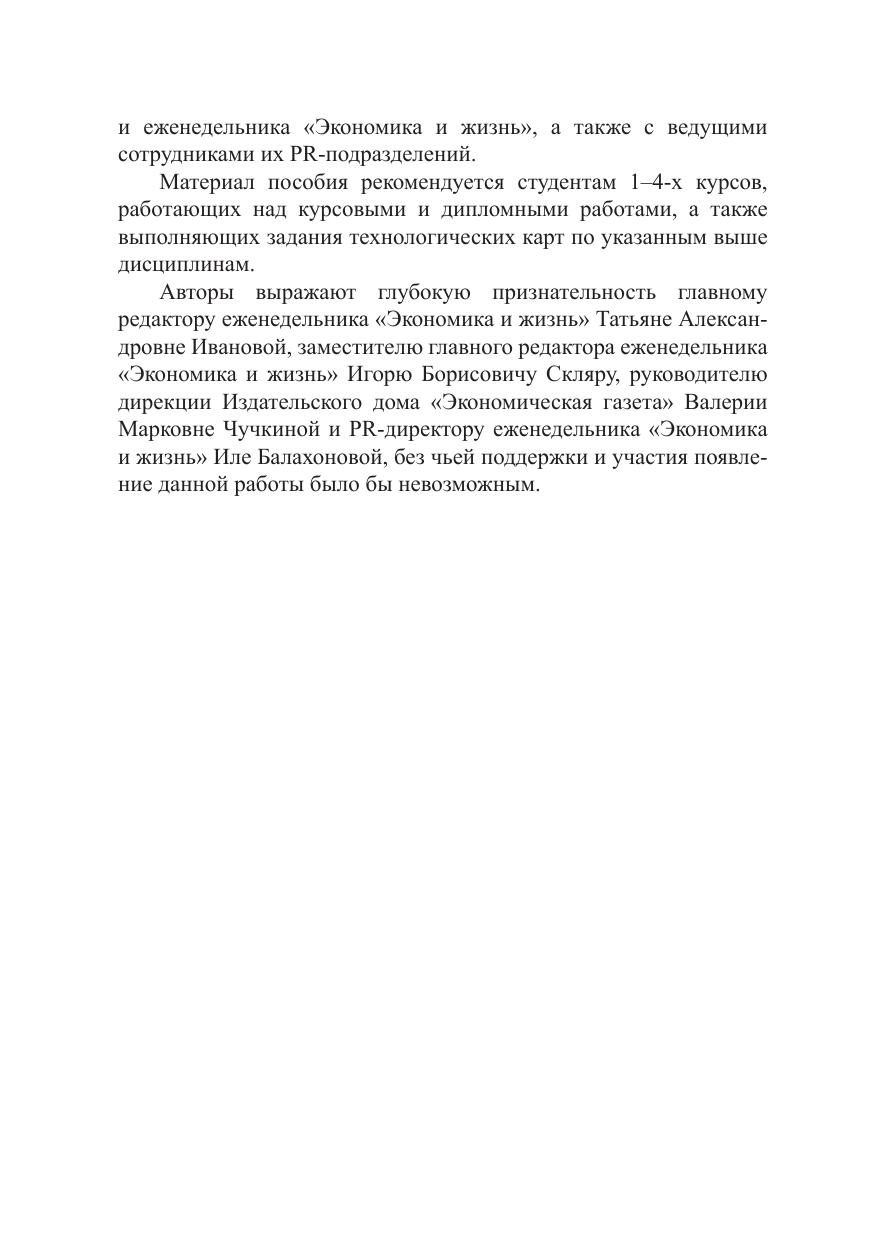 и еженедельника «Экономика и жизнь», а также с ведущими сотрудниками их PR-подразделений.

Материал пособия рекомендуется студентам 1–4-х курсов, работающих над курсовыми и дипломными работами, а также выполняющих задания технологических карт по указанным выше дисциплинам.

Авторы выражают глубокую признательность главному редактору еженедельника «Экономика и жизнь» Татьяне Александровне Ивановой, заместителю главного редактора еженедельника «Экономика и жизнь» Игорю Борисовичу Скляру, руководителю дирекции Издательского дома «Экономическая газета» Валерии Марковне Чучкиной и PR-директору еженедельника «Экономика и жизнь» Иле Балахоновой, без чьей поддержки и участия появление данной работы было бы невозможным.